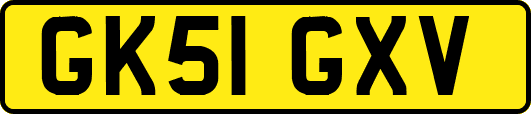 GK51 GXV